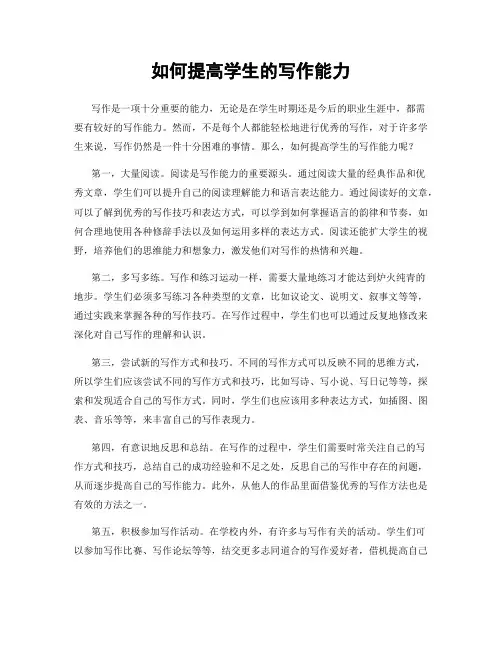 如何提高学生的写作能力

写作是一项十分重要的能力，无论是在学生时期还是今后的职业生涯中，都需要有较好的写作能力。然而，不是每个人都能轻松地进行优秀的写作，对于许多学生来说，写作仍然是一件十分困难的事情。那么，如何提高学生的写作能力呢？

第一，大量阅读。阅读是写作能力的重要源头。通过阅读大量的经典作品和优秀文章，学生们可以提升自己的阅读理解能力和语言表达能力。通过阅读好的文章，可以了解到优秀的写作技巧和表达方式，可以学到如何掌握语言的韵律和节奏，如何合理地使用各种修辞手法以及如何运用多样的表达方式。阅读还能扩大学生的视野，培养他们的思维能力和想象力，激发他们对写作的热情和兴趣。

第二，多写多练。写作和练习运动一样，需要大量地练习才能达到炉火纯青的地步。学生们必须多写练习各种类型的文章，比如议论文、说明文、叙事文等等，通过实践来掌握各种的写作技巧。在写作过程中，学生们也可以通过反复地修改来深化对自己写作的理解和认识。

第三，尝试新的写作方式和技巧。不同的写作方式可以反映不同的思维方式，所以学生们应该尝试不同的写作方式和技巧，比如写诗、写小说、写日记等等，探索和发现适合自己的写作方式。同时，学生们也应该用多种表达方式，如插图、图表、音乐等等，来丰富自己的写作表现力。

第四，有意识地反思和总结。在写作的过程中，学生们需要时常关注自己的写作方式和技巧，总结自己的成功经验和不足之处，反思自己的写作中存在的问题，从而逐步提高自己的写作能力。此外，从他人的作品里面借鉴优秀的写作方法也是有效的方法之一。

第五，积极参加写作活动。在学校内外，有许多与写作有关的活动。学生们可以参加写作比赛、写作论坛等等，结交更多志同道合的写作爱好者，借机提高自己